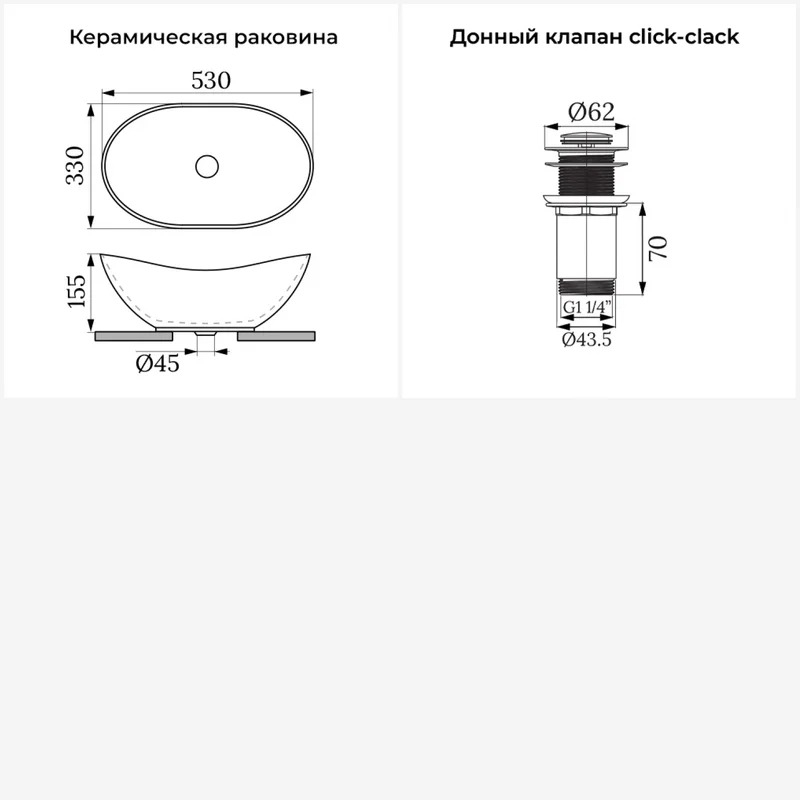 Керамическая раковина

530

330

155

Ø45

Донный клапан click-clack

Ø62

70

G1 1/4"

Ø43.5